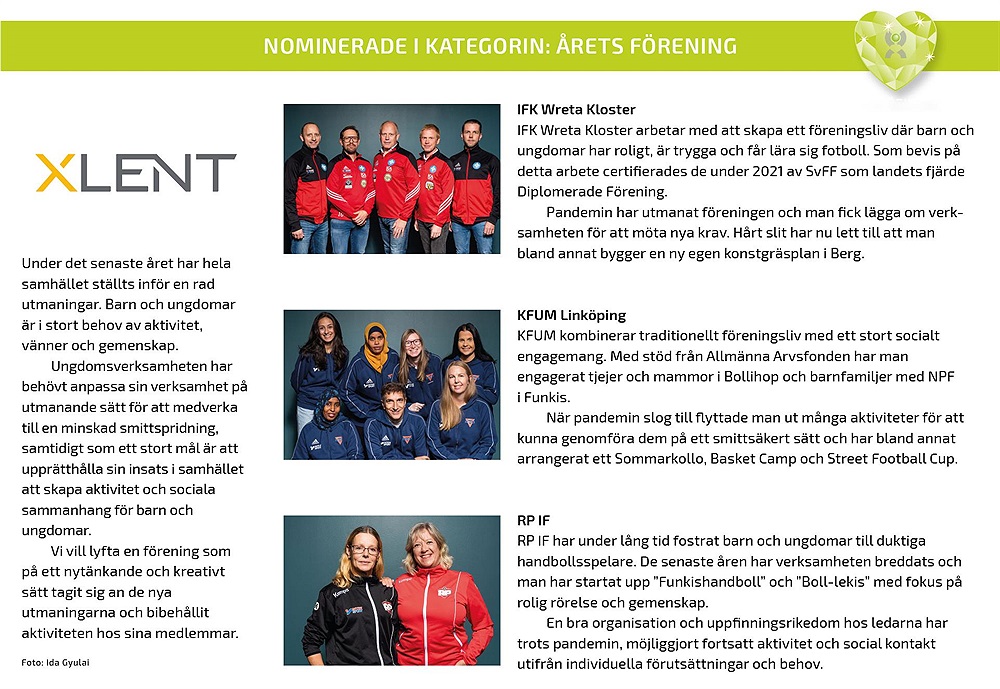 NOMINERADE I KATEGORIN: ÅRETS FÖRENING

XLENT

Under det senaste året har hela samhället ställts inför en rad utmaningar. Barn och ungdomar är i stort behov av aktivitet, vänner och gemenskap.

Ungdomsverksamheten har behövt anpassa sin verksamhet på utmanande sätt för att medverka till en minskad smittspridning, samtidigt som ett stort mål är att upprätthålla sin insats i samhället att skapa aktivitet och sociala sammanhang för barn och ungdomar.

Vi vill lyfta en förening som på ett nytänkande och kreativt sätt tagit sig an de nya utmaningarna och bibehållit aktiviteten hos sina medlemmar.

Foto: Ida Gyulai

IFK Wreta Kloster
IFK Wreta Kloster arbetar med att skapa ett föreningsliv där barn och ungdomar har roligt, är trygga och får lära sig fotboll. Som bevis på detta arbete certifierades de under 2021 av SvFF som landets fjärde Diplomerade Förening.

Pandemin har utmanat föreningen och man fick lägga om verksamheten för att möta nya krav. Hårt slit har nu lett till att man bland annat bygger en ny egen konstgräsplan i Berg.

KFUM Linköping
KFUM kombinerar traditionellt föreningsliv med ett stort socialt engagemang. Med stöd från Allmänna Arvsfonden har man engagerat tjejer och mammor i Bollihop och barnfamiljer med NPF i Funkis.

När pandemin slog till flyttade man ut många aktiviteter för att kunna genomföra dem på ett smittsäkert sätt och har bland annat arrangerat ett Sommarkollo, Basket Camp och Street Football Cup.

RP IF
RP IF har under lång tid fostrat barn och ungdomar till duktiga handbollsspelare. De senaste åren har verksamheten breddats och man har startat upp "Funkishandboll" och "Boll-lekis" med fokus på rolig rörelse och gemenskap.

En bra organisation och uppfinningsrikedom hos ledarna har trots pandemin, möjliggjort fortsatt aktivitet och social kontakt utifrån individuella förutsättningar och behov.